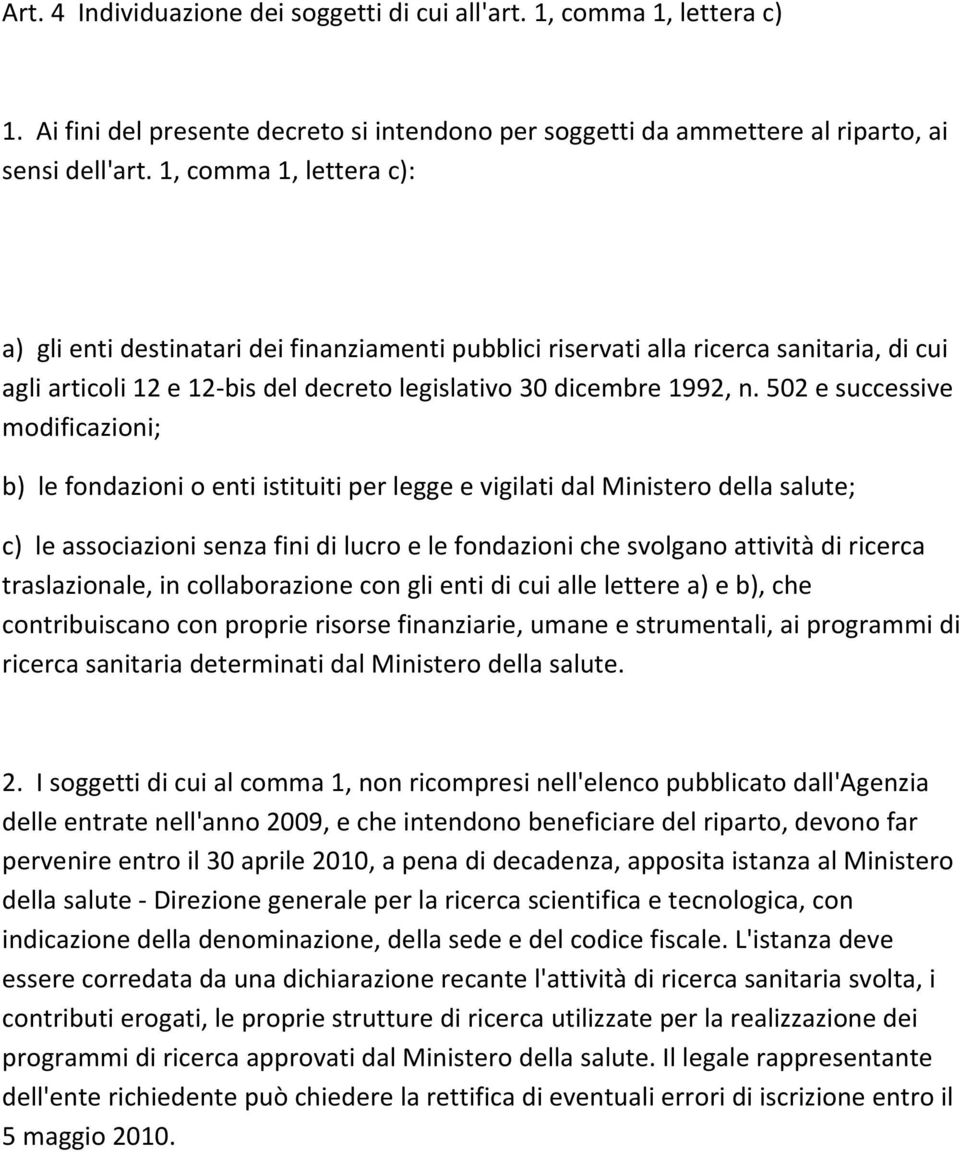 Art. 4 Individuazione dei soggetti di cui all'art. 1, comma 1, lettera c)

1. Ai fini del presente decreto si intendono per soggetti da ammettere al riparto, ai sensi dell'art. 1, comma 1, lettera c):

a) gli enti destinatari dei finanziamenti pubblici riservati alla ricerca sanitaria, di cui agli articoli 12 e 12-bis del decreto legislativo 30 dicembre 1992, n. 502 e successive modificazioni;

b) le fondazioni o enti istituiti per legge e vigilati dal Ministero della salute;

c) le associazioni senza fini di lucro e le fondazioni che svolgano attività di ricerca traslazionale, in collaborazione con gli enti di cui alle lettere a) e b), che contribuiscano con proprie risorse finanziarie, umane e strumentali, ai programmi di ricerca sanitaria determinati dal Ministero della salute.

2. I soggetti di cui al comma 1, non ricompresi nell'elenco pubblicato dall'Agenzia delle entrate nell'anno 2009, e che intendono beneficiare del riparto, devono far pervenire entro il 30 aprile 2010, a pena di decadenza, apposita istanza al Ministero della salute - Direzione generale per la ricerca scientifica e tecnologica, con indicazione della denominazione, della sede e del codice fiscale. L'istanza deve essere corredata da una dichiarazione recante l'attività di ricerca sanitaria svolta, i contributi erogati, le proprie strutture di ricerca utilizzate per la realizzazione dei programmi di ricerca approvati dal Ministero della salute. Il legale rappresentante dell'ente richiedente può chiedere la rettifica di eventuali errori di iscrizione entro il 5 maggio 2010.